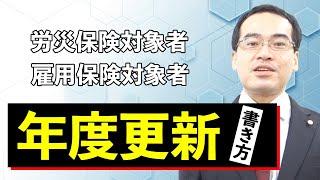 労災保険対象者
雇用保険対象者

年度更新

書き方